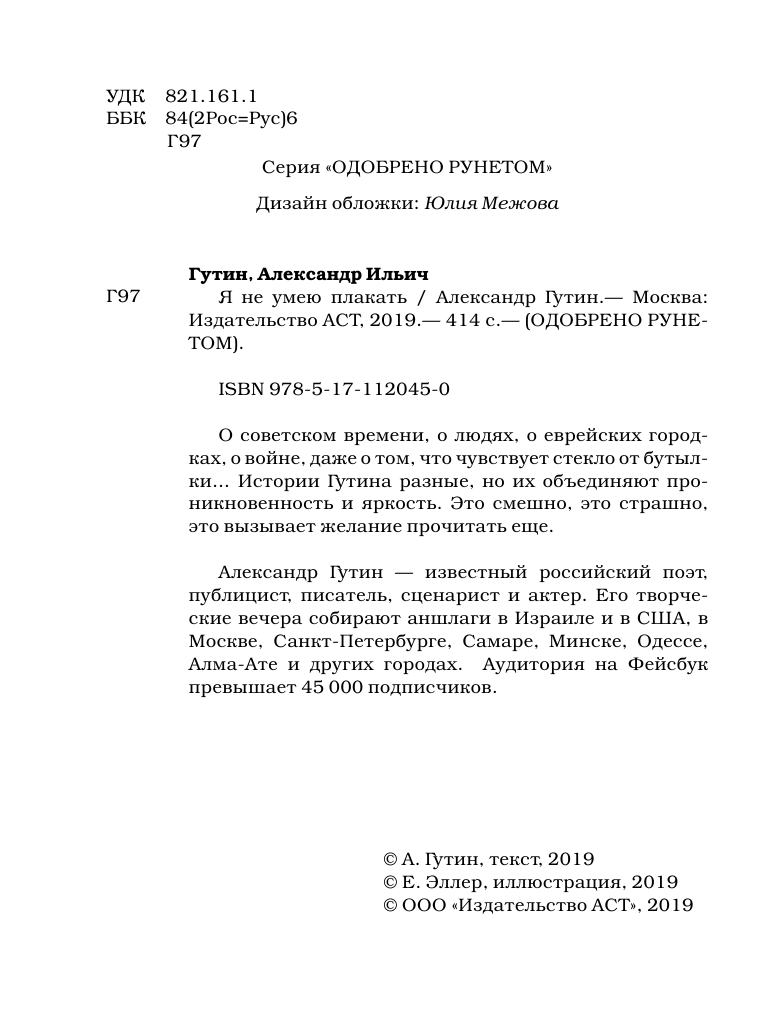 УДК 821.161.1
ББК 84(2Рос=Рус)6
Г97

Серия «ОДОБРЕНО РУНЕТОМ»

Дизайн обложки: Юлия Межова

Гутин, Александр Ильич

Г97 Я не умею плакать / Александр Гутин.— Москва: Издательство АСТ, 2019.— 414 с.— (ОДОБРЕНО РУНЕТОМ).

ISBN 978-5-17-112045-0

О советском времени, о людях, о еврейских городках, о войне, даже о том, что чувствует стекло от бутылки... Истории Гутина разные, но их объединяют проникновенность и яркость. Это смешно, это страшно, это вызывает желание прочитать еще.

Александр Гутин — известный российский поэт, публицист, писатель, сценарист и актер. Его творческие вечера собирают аншлаги в Израиле и в США, в Москве, Санкт-Петербурге, Самаре, Минске, Одессе, Алма-Ате и других городах. Аудитория на Фейсбук превышает 45 000 подписчиков.

© А. Гутин, текст, 2019
© Е. Эллер, иллюстрация, 2019
© ООО «Издательство АСТ», 2019